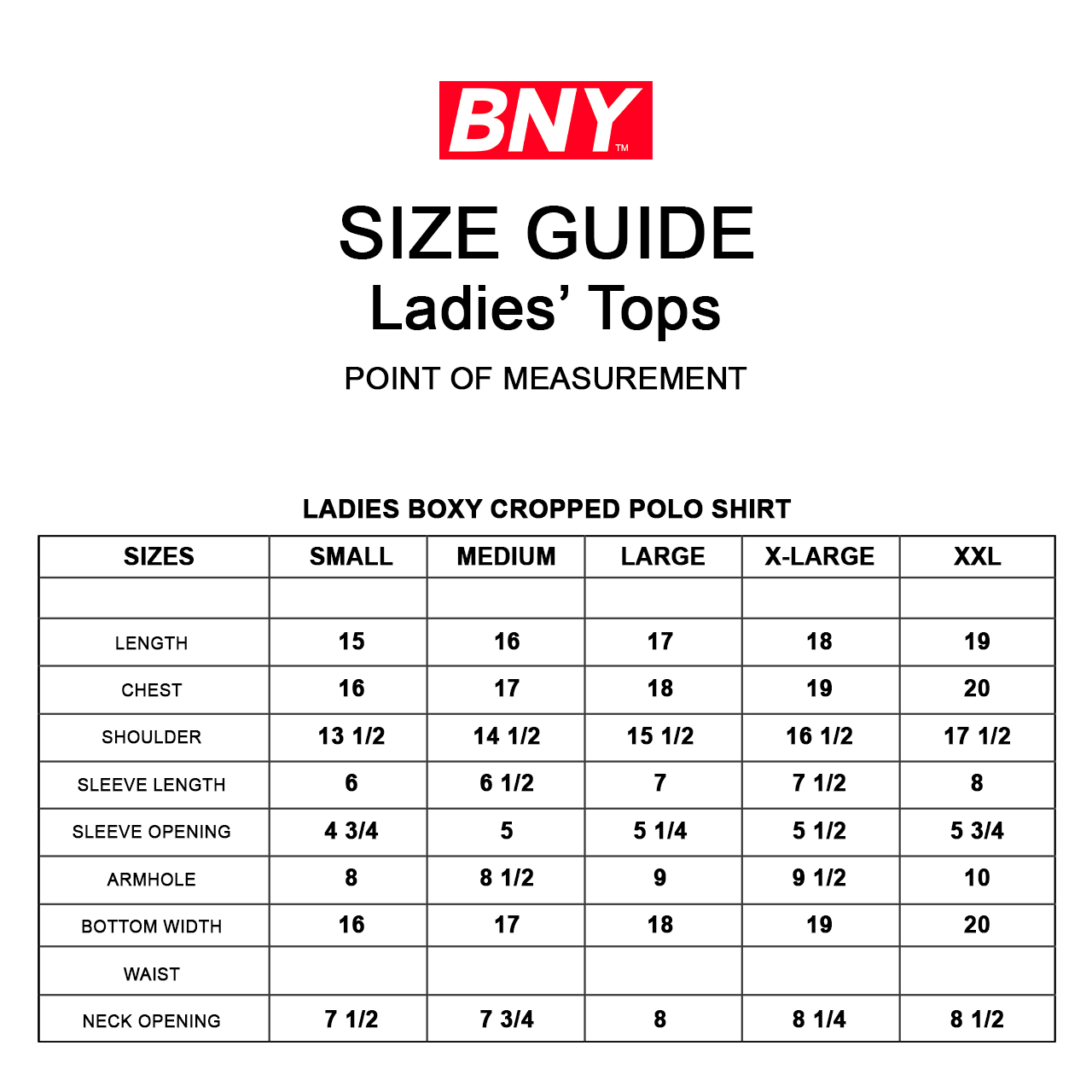 BNY™

SIZE GUIDE
Ladies' Tops

POINT OF MEASUREMENT

LADIES BOXY CROPPED POLO SHIRT

| SIZES | SMALL | MEDIUM | LARGE | X-LARGE | XXL |
|---|---|---|---|---|---|
| | | | | | |
| LENGTH | 15 | 16 | 17 | 18 | 19 |
| CHEST | 16 | 17 | 18 | 19 | 20 |
| SHOULDER | 13 1/2 | 14 1/2 | 15 1/2 | 16 1/2 | 17 1/2 |
| SLEEVE LENGTH | 6 | 6 1/2 | 7 | 7 1/2 | 8 |
| SLEEVE OPENING | 4 3/4 | 5 | 5 1/4 | 5 1/2 | 5 3/4 |
| ARMHOLE | 8 | 8 1/2 | 9 | 9 1/2 | 10 |
| BOTTOM WIDTH | 16 | 17 | 18 | 19 | 20 |
| WAIST | | | | | |
| NECK OPENING | 7 1/2 | 7 3/4 | 8 | 8 1/4 | 8 1/2 |